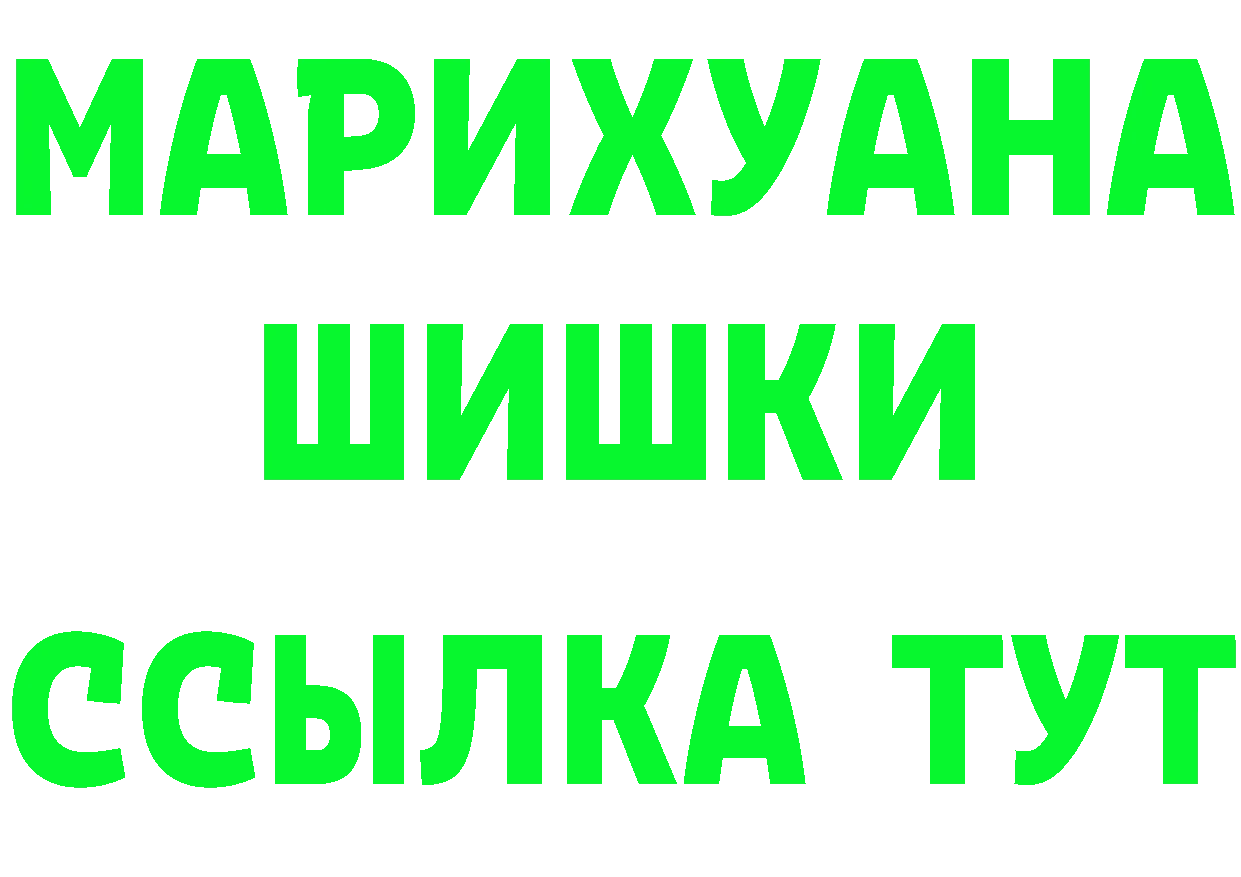 МАРИХУАНА ШИШКИ

ССЫЛКА ТУТ